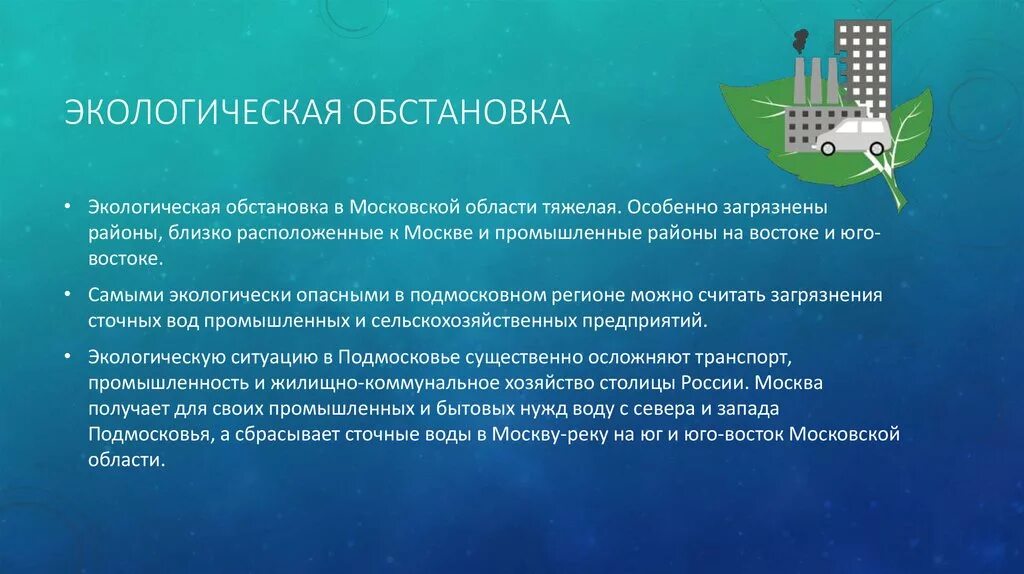 ЭКОЛОГИЧЕСКАЯ ОБСТАНОВКА

• Экологическая обстановка в Московской области тяжелая. Особенно загрязнены районы, близко расположенные к Москве и промышленные районы на востоке и юго-востоке.

• Самыми экологически опасными в подмосковном регионе можно считать загрязнения сточных вод промышленных и сельскохозяйственных предприятий.

• Экологическую ситуацию в Подмосковье существенно осложняют транспорт, промышленность и жилищно-коммунальное хозяйство столицы России. Москва получает для своих промышленных и бытовых нужд воду с севера и запада Подмосковья, а сбрасывает сточные воды в Москву-реку на юг и юго-восток Московской области.